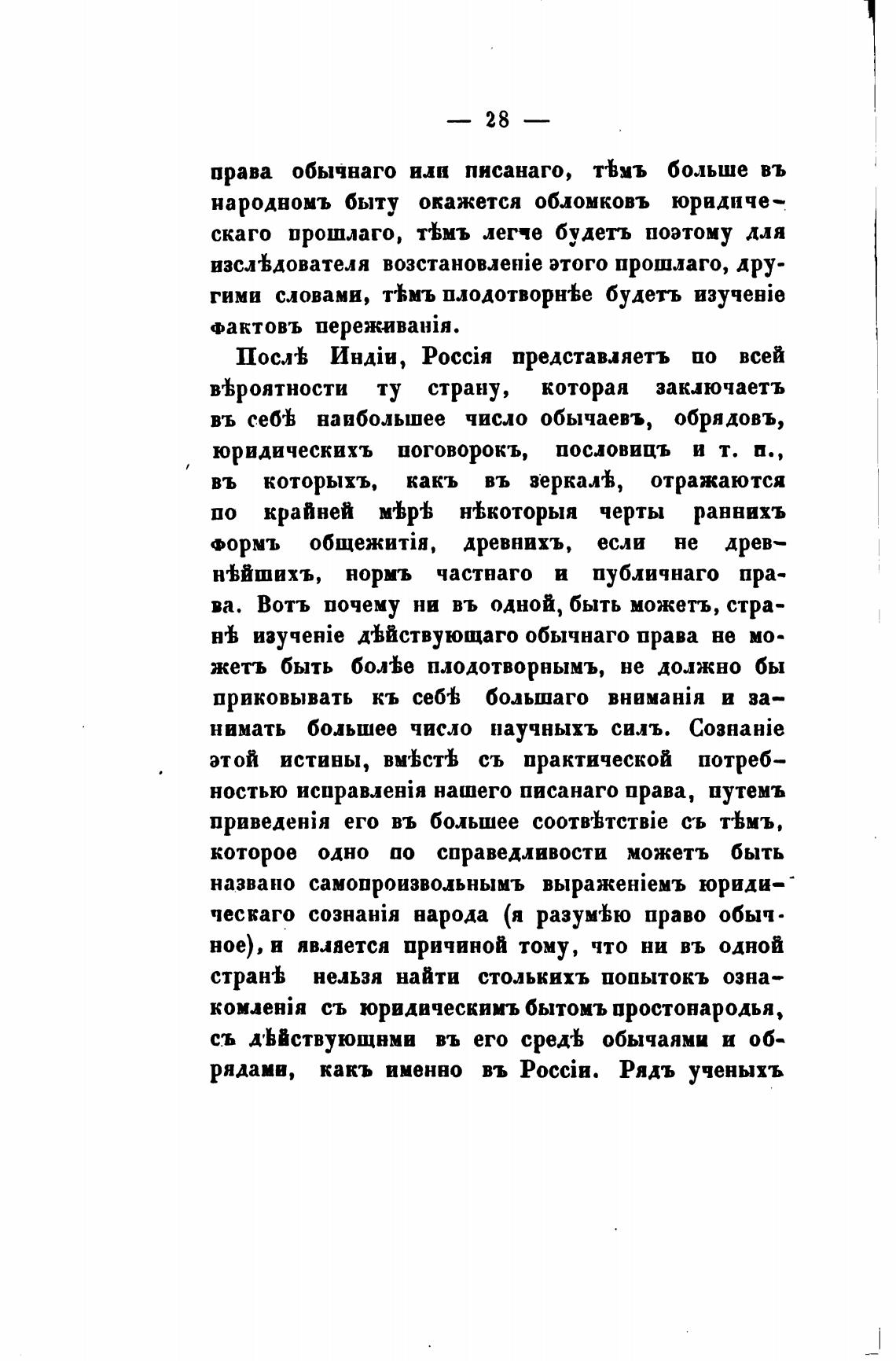 — 28 —

права обычнаго или писанаго, тѣмъ больше въ народномъ быту окажется обломковъ юридическаго прошлаго, тѣмъ легче будетъ поэтому для изслѣдователя возстановленіе этого прошлаго, другими словами, тѣмъ плодотворнѣе будетъ изученіе фактовъ переживанія.

Послѣ Индіи, Россія представляетъ по всей вѣроятности ту страну, которая заключаетъ въ себѣ наибольшее число обычаевъ, обрядовъ, юридическихъ поговорокъ, пословицъ и т. п., въ которыхъ, какъ въ зеркалѣ, отражаются по крайней мѣрѣ нѣкоторыя черты раннихъ формъ общежитія, древнихъ, если не древнѣйшихъ, нормъ частнаго и публичнаго права. Вотъ почему ни въ одной, быть можетъ, странѣ изученіе дѣйствующаго обычнаго права не можетъ быть болѣе плодотворнымъ, не должно бы приковывать къ себѣ большаго вниманія и занимать большее число научныхъ силъ. Сознаніе этой истины, вмѣстѣ съ практической потребностью исправленія нашего писанаго права, путемъ приведенія его въ большее соотвѣтствіе съ тѣмъ, которое одно по справедливости можетъ быть названо самопроизвольнымъ выраженіемъ юридическаго сознанія народа (я разумѣю право обычное), и является причиной тому, что ни въ одной странѣ нельзя найти столькихъ попытокъ ознакомленія съ юридическимъ бытомъ простонародья, съ дѣйствующими въ его средѣ обычаями и обрядами, какъ именно въ Россіи. Рядъ ученыхъ